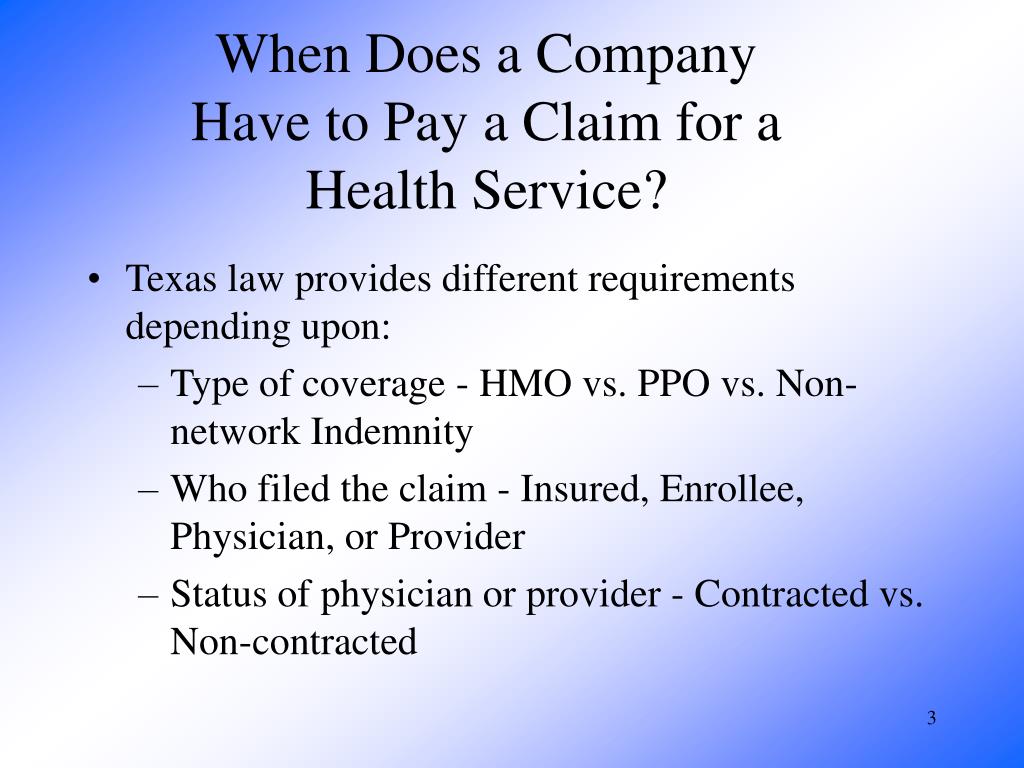 When Does a Company Have to Pay a Claim for a Health Service?

• Texas law provides different requirements depending upon:

– Type of coverage - HMO vs. PPO vs. Non-network Indemnity

– Who filed the claim - Insured, Enrollee, Physician, or Provider

– Status of physician or provider - Contracted vs. Non-contracted

3